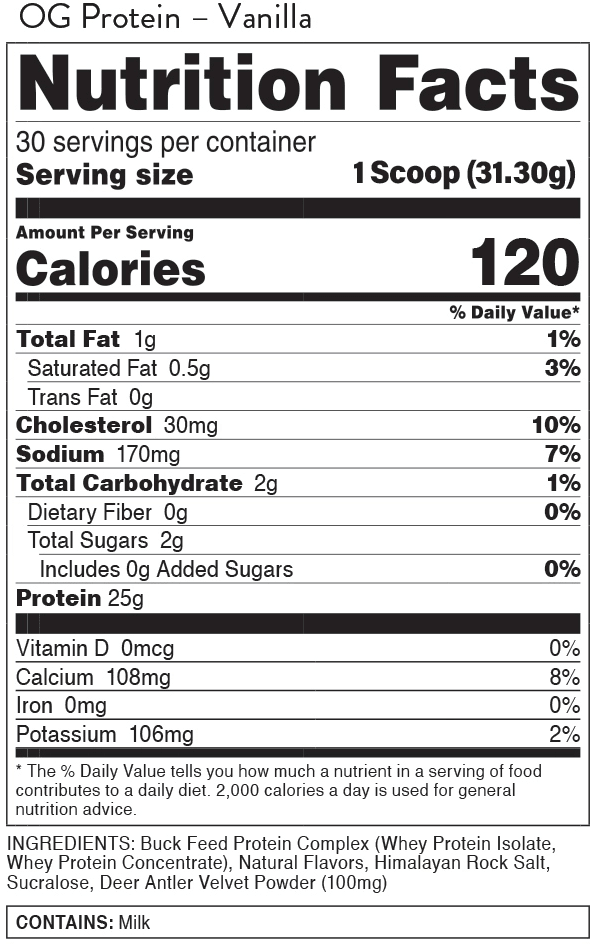 OG Protein – Vanilla

Nutrition Facts

30 servings per container
Serving size 1 Scoop (31.30g)

Amount Per Serving
Calories 120

% Daily Value*

Total Fat 1g 1%
Saturated Fat 0.5g 3%
Trans Fat 0g
Cholesterol 30mg 10%
Sodium 170mg 7%
Total Carbohydrate 2g 1%
Dietary Fiber 0g 0%
Total Sugars 2g
Includes 0g Added Sugars 0%
Protein 25g

Vitamin D 0mcg 0%
Calcium 108mg 8%
Iron 0mg 0%
Potassium 106mg 2%

* The % Daily Value tells you how much a nutrient in a serving of food contributes to a daily diet. 2,000 calories a day is used for general nutrition advice.

INGREDIENTS: Buck Feed Protein Complex (Whey Protein Isolate, Whey Protein Concentrate), Natural Flavors, Himalayan Rock Salt, Sucralose, Deer Antler Velvet Powder (100mg)

CONTAINS: Milk